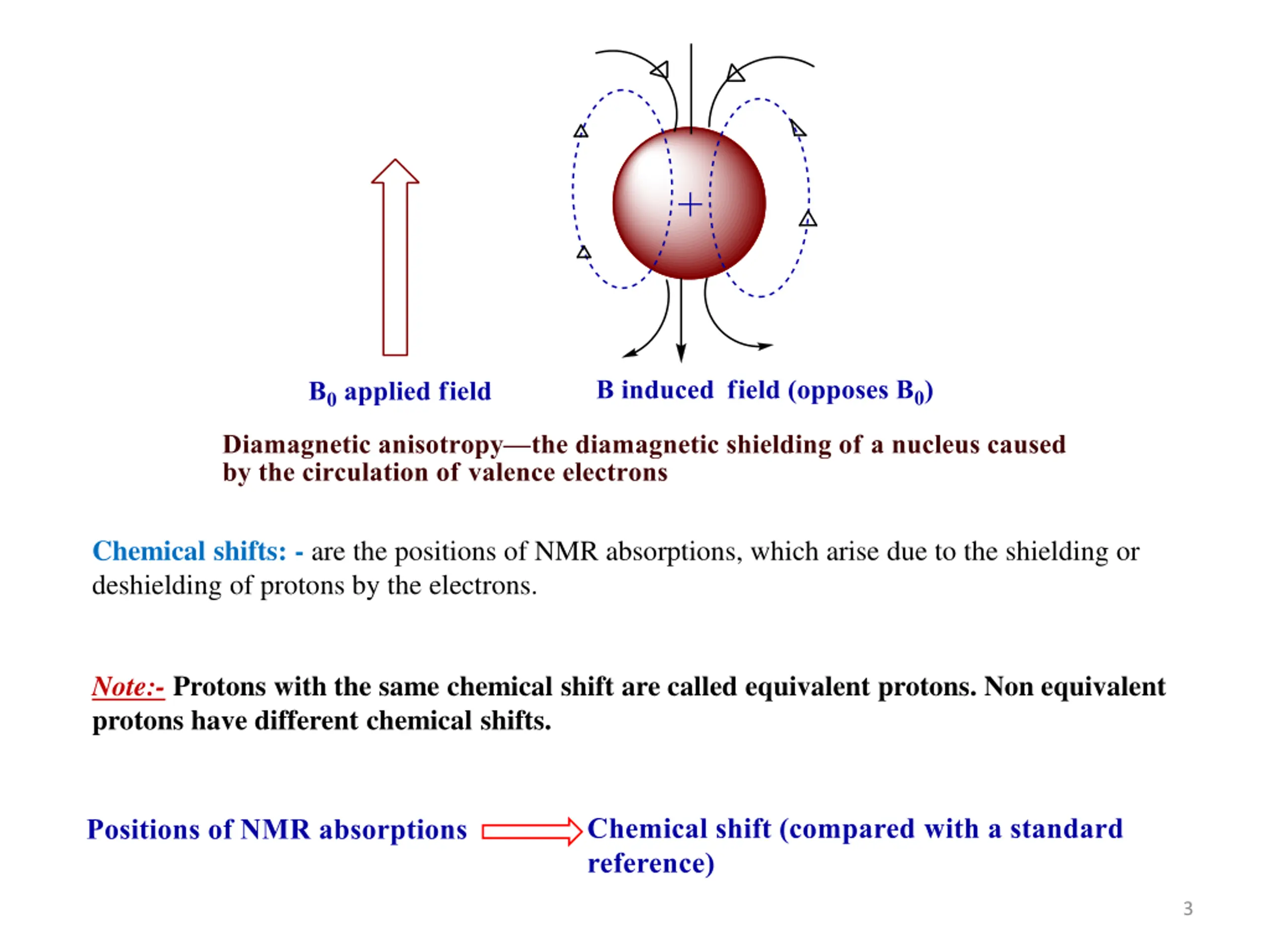 +

$B_0$ applied field

B induced field (opposes $B_0$)

Diamagnetic anisotropy—the diamagnetic shielding of a nucleus caused by the circulation of valence electrons

Chemical shifts: - are the positions of NMR absorptions, which arise due to the shielding or deshielding of protons by the electrons.

Note:- Protons with the same chemical shift are called equivalent protons. Non equivalent protons have different chemical shifts.

Positions of NMR absorptions Chemical shift (compared with a standard reference)

3